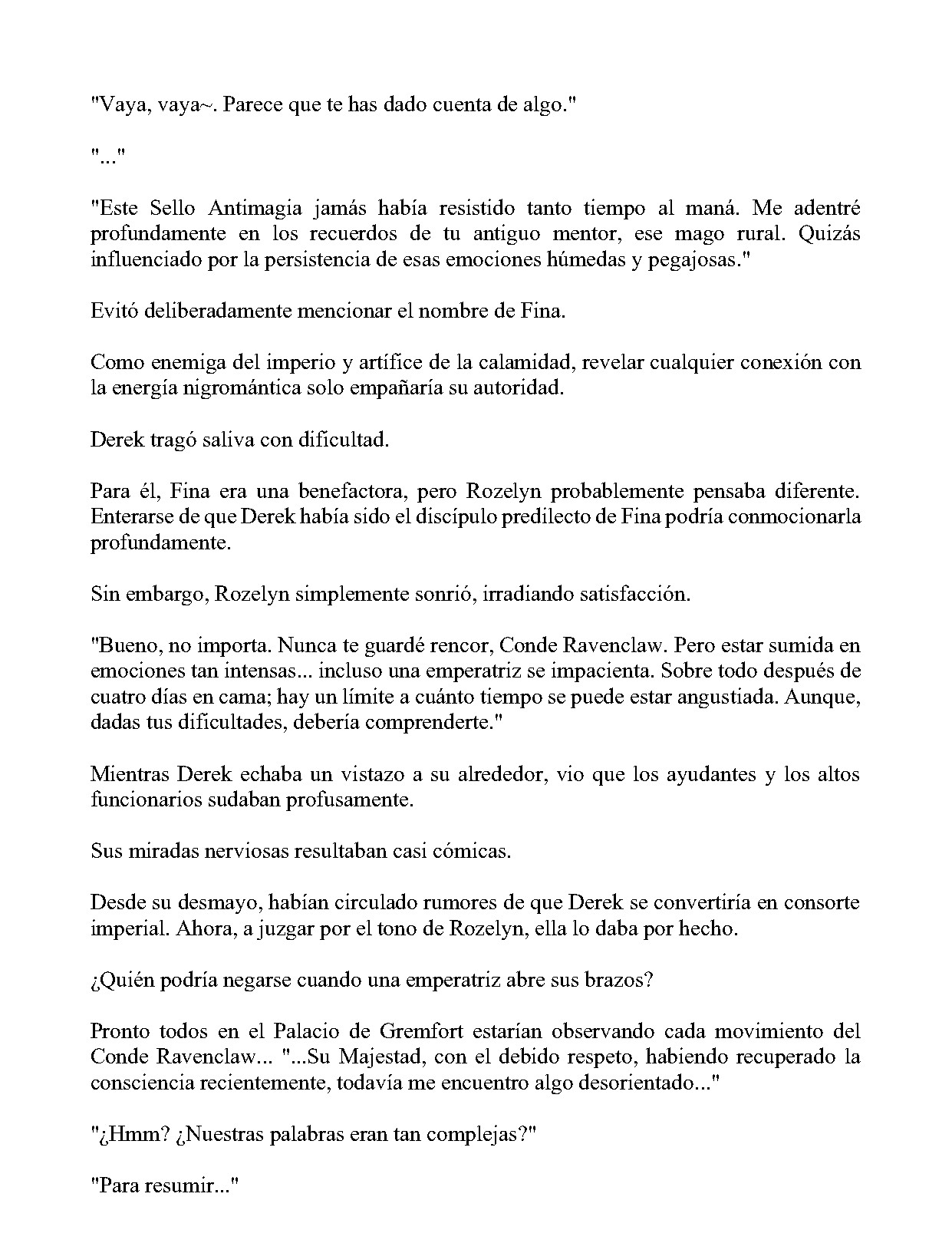 "Vaya, vaya~. Parece que te has dado cuenta de algo."

"..."

"Este Sello Antimagia jamás había resistido tanto tiempo al maná. Me adentré profundamente en los recuerdos de tu antiguo mentor, ese mago rural. Quizás influenciado por la persistencia de esas emociones húmedas y pegajosas."

Evitó deliberadamente mencionar el nombre de Fina.

Como enemiga del imperio y artífice de la calamidad, revelar cualquier conexión con la energía nigromántica solo empañaría su autoridad.

Derek tragó saliva con dificultad.

Para él, Fina era una benefactora, pero Rozelyn probablemente pensaba diferente. Enterarse de que Derek había sido el discípulo predilecto de Fina podría conmocionarla profundamente.

Sin embargo, Rozelyn simplemente sonrió, irradiando satisfacción.

"Bueno, no importa. Nunca te guardé rencor, Conde Ravenclaw. Pero estar sumida en emociones tan intensas... incluso una emperatriz se impacienta. Sobre todo después de cuatro días en cama; hay un límite a cuánto tiempo se puede estar angustiada. Aunque, dadas tus dificultades, debería comprenderte."

Mientras Derek echaba un vistazo a su alrededor, vio que los ayudantes y los altos funcionarios sudaban profusamente.

Sus miradas nerviosas resultaban casi cómicas.

Desde su desmayo, habían circulado rumores de que Derek se convertiría en consorte imperial. Ahora, a juzgar por el tono de Rozelyn, ella lo daba por hecho.

¿Quién podría negarse cuando una emperatriz abre sus brazos?

Pronto todos en el Palacio de Gremfort estarían observando cada movimiento del Conde Ravenclaw... "...Su Majestad, con el debido respeto, habiendo recuperado la consciencia recientemente, todavía me encuentro algo desorientado..."

"¿Hmm? ¿Nuestras palabras eran tan complejas?"

"Para resumir..."